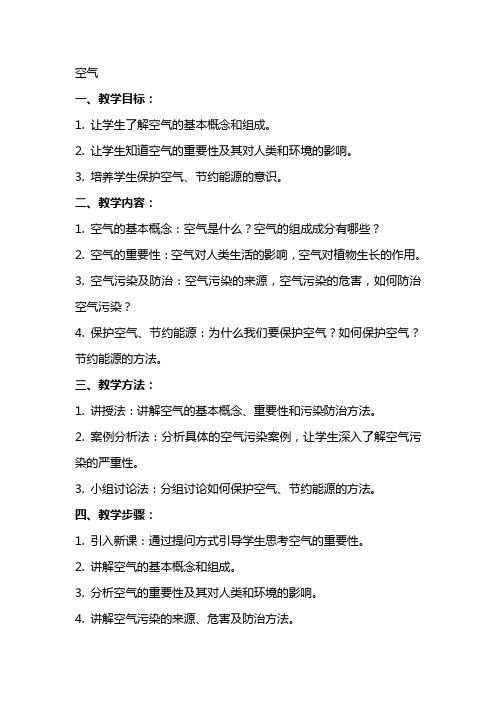 空气

一、教学目标：

1. 让学生了解空气的基本概念和组成。

2. 让学生知道空气的重要性及其对人类和环境的影响。

3. 培养学生保护空气、节约能源的意识。

二、教学内容：

1. 空气的基本概念：空气是什么？空气的组成成分有哪些？

2. 空气的重要性：空气对人类生活的影响，空气对植物生长的作用。

3. 空气污染及防治：空气污染的来源，空气污染的危害，如何防治空气污染？

4. 保护空气、节约能源：为什么我们要保护空气？如何保护空气？节约能源的方法。

三、教学方法：

1. 讲授法：讲解空气的基本概念、重要性和污染防治方法。

2. 案例分析法：分析具体的空气污染案例，让学生深入了解空气污染的严重性。

3. 小组讨论法：分组讨论如何保护空气、节约能源的方法。

四、教学步骤：

1. 引入新课：通过提问方式引导学生思考空气的重要性。

2. 讲解空气的基本概念和组成。

3. 分析空气的重要性及其对人类和环境的影响。

4. 讲解空气污染的来源、危害及防治方法。